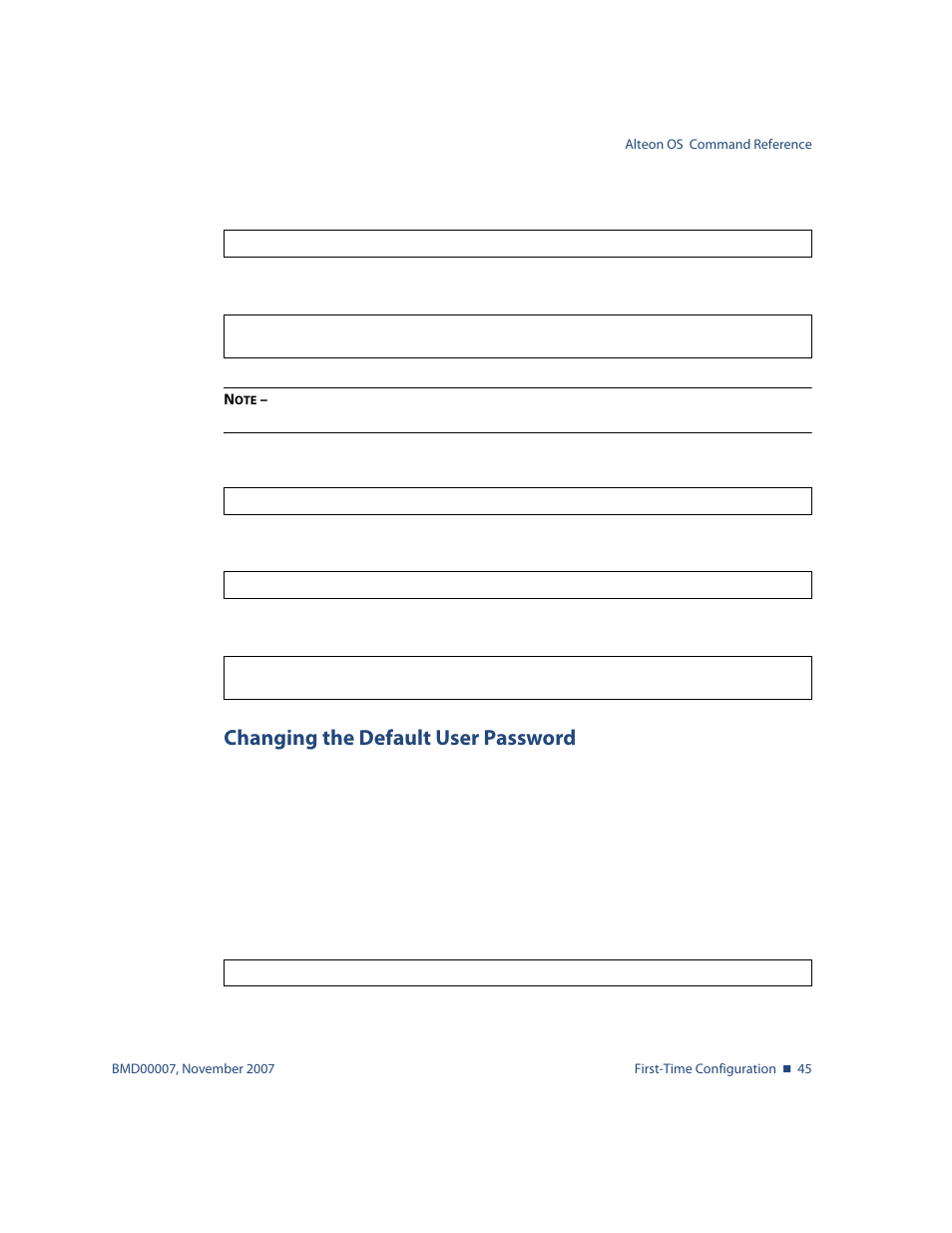 Alteon OS Command Reference

NOTE –

Changing the Default User Password

BMD00007, November 2007

First-Time Configuration ■ 45